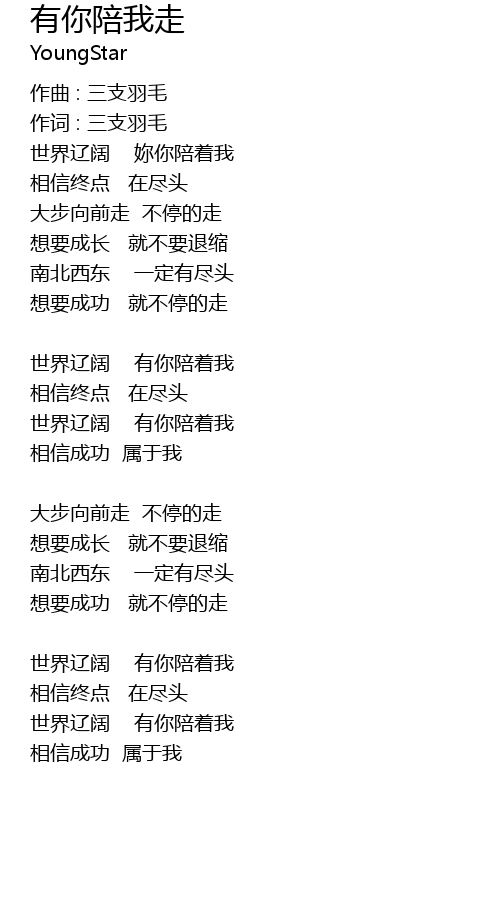 有你陪我走
YoungStar

作曲 : 三支羽毛
作词 : 三支羽毛
世界辽阔 妳你陪着我
相信终点 在尽头
大步向前走 不停的走
想要成长 就不要退缩
南北西东 一定有尽头
想要成功 就不停的走

世界辽阔 有你陪着我
相信终点 在尽头
世界辽阔 有你陪着我
相信成功 属于我

大步向前走 不停的走
想要成长 就不要退缩
南北西东 一定有尽头
想要成功 就不停的走

世界辽阔 有你陪着我
相信终点 在尽头
世界辽阔 有你陪着我
相信成功 属于我